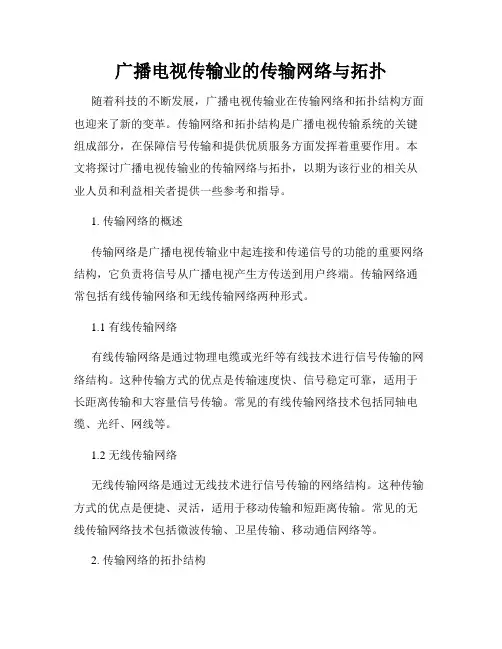 广播电视传输业的传输网络与拓扑

随着科技的不断发展，广播电视传输业在传输网络和拓扑结构方面也迎来了新的变革。传输网络和拓扑结构是广播电视传输系统的关键组成部分，在保障信号传输和提供优质服务方面发挥着重要作用。本文将探讨广播电视传输业的传输网络与拓扑，以期为该行业的相关从业人员和利益相关者提供一些参考和指导。

1. 传输网络的概述

传输网络是广播电视传输业中起连接和传递信号的功能的重要网络结构，它负责将信号从广播电视产生方传送到用户终端。传输网络通常包括有线传输网络和无线传输网络两种形式。

1.1 有线传输网络

有线传输网络是通过物理电缆或光纤等有线技术进行信号传输的网络结构。这种传输方式的优点是传输速度快、信号稳定可靠，适用于长距离传输和大容量信号传输。常见的有线传输网络技术包括同轴电缆、光纤、网线等。

1.2 无线传输网络

无线传输网络是通过无线技术进行信号传输的网络结构。这种传输方式的优点是便捷、灵活，适用于移动传输和短距离传输。常见的无线传输网络技术包括微波传输、卫星传输、移动通信网络等。

2. 传输网络的拓扑结构